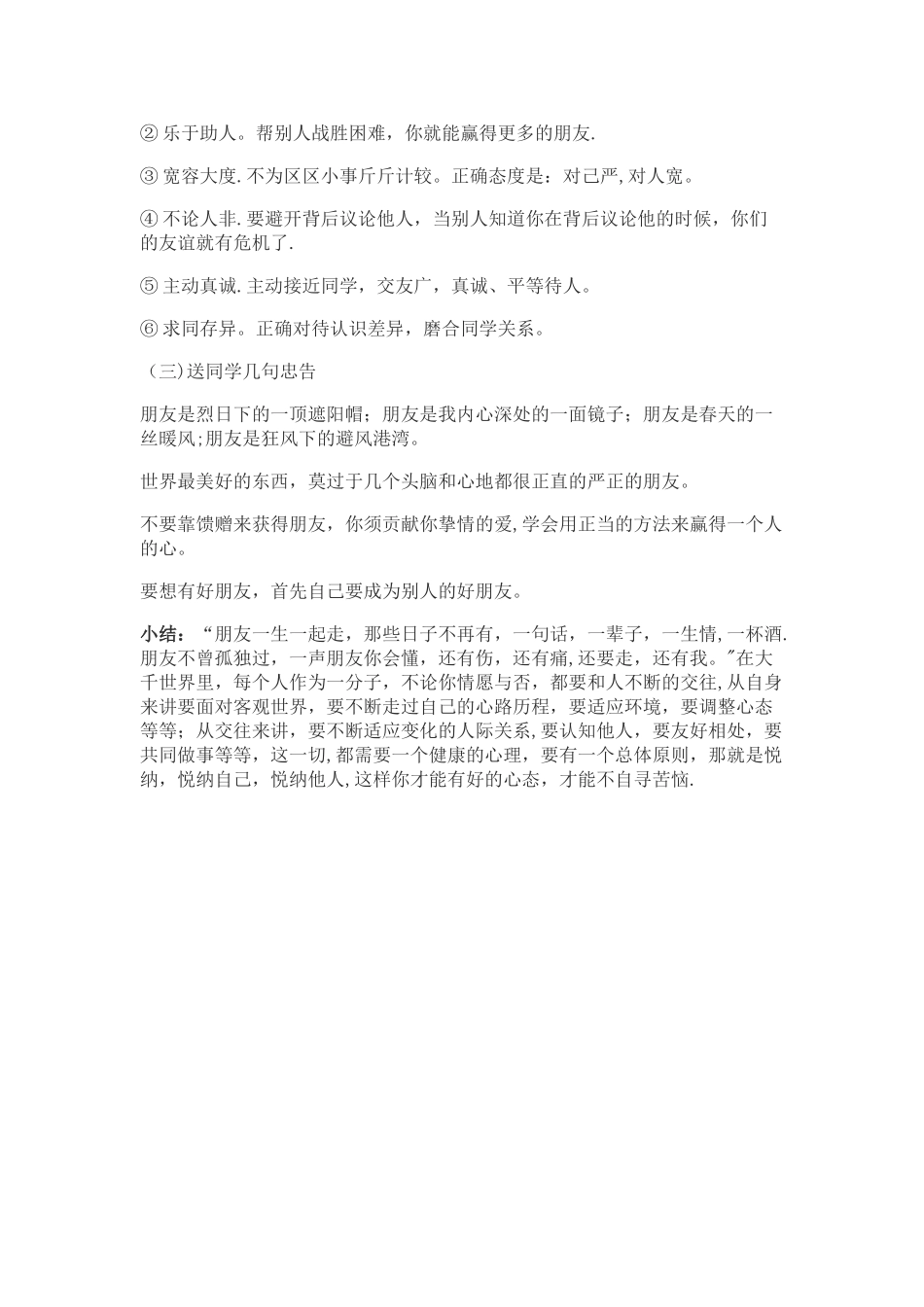 ② 乐于助人。帮别人战胜困难，你就能赢得更多的朋友.

③ 宽容大度.不为区区小事斤斤计较。正确态度是：对己严,对人宽。

④ 不论人非.要避开背后议论他人，当别人知道你在背后议论他的时候，你们的友谊就有危机了.

⑤ 主动真诚.主动接近同学，交友广，真诚、平等待人。

⑥ 求同存异。正确对待认识差异，磨合同学关系。

（三)送同学几句忠告

朋友是烈日下的一顶遮阳帽；朋友是我内心深处的一面镜子；朋友是春天的一丝暖风;朋友是狂风下的避风港湾。

世界最美好的东西，莫过于几个头脑和心地都很正直的严正的朋友。

不要靠馈赠来获得朋友，你须贡献你挚情的爱,学会用正当的方法来赢得一个人的心。

要想有好朋友，首先自己要成为别人的好朋友。

小结：“朋友一生一起走，那些日子不再有，一句话，一辈子，一生情,一杯酒.朋友不曾孤独过，一声朋友你会懂，还有伤，还有痛,还要走，还有我。"在大千世界里，每个人作为一分子，不论你情愿与否，都要和人不断的交往,从自身来讲要面对客观世界，要不断走过自己的心路历程，要适应环境，要调整心态等等；从交往来讲，要不断适应变化的人际关系,要认知他人，要友好相处，要共同做事等等，这一切,都需要一个健康的心理,要有一个总体原则，那就是悦纳，悦纳自己，悦纳他人,这样你才能有好的心态，才能不自寻苦恼.